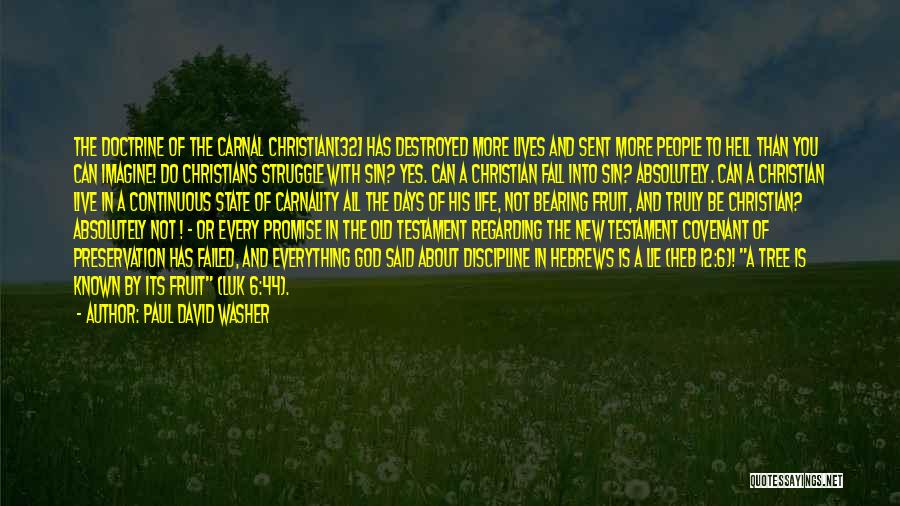 THE DOCTRINE OF THE CARNAL CHRISTIAN[32] HAS DESTROYED MORE LIVES AND SENT MORE PEOPLE TO HELL THAN YOU CAN IMAGINE! DO CHRISTIANS STRUGGLE WITH SIN? YES. CAN A CHRISTIAN FALL INTO SIN? ABSOLUTELY. CAN A CHRISTIAN LIVE IN A CONTINUOUS STATE OF CARNALITY ALL THE DAYS OF HIS LIFE, NOT BEARING FRUIT, AND TRULY BE CHRISTIAN? ABSOLUTELY NOT! - OR EVERY PROMISE IN THE OLD TESTAMENT REGARDING THE NEW TESTAMENT COVENANT OF PRESERVATION HAS FAILED, AND EVERYTHING GOD SAID ABOUT DISCIPLINE IN HEBREWS IS A LIE (HEB 12:6)! "A TREE IS KNOWN BY ITS FRUIT" (LUK 6:44).
- AUTHOR: PAUL DAVID WASHER

QUOTESSAYINGS.NET